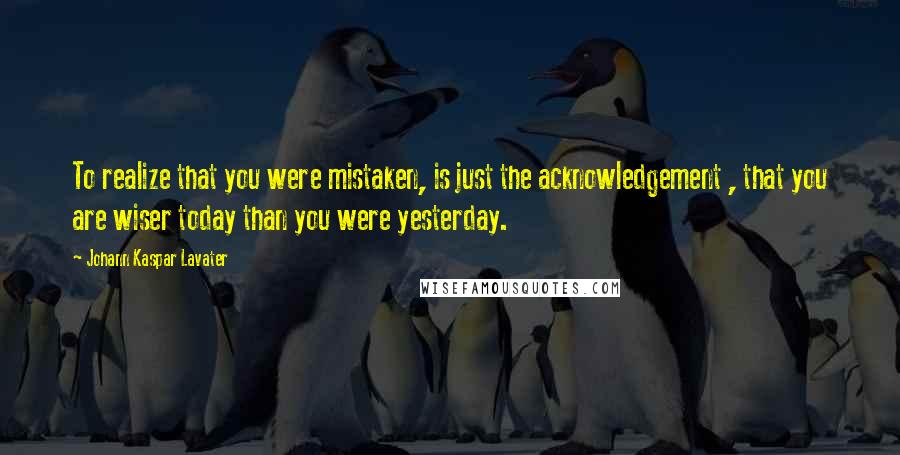 To realize that you were mistaken, is just the acknowledgement , that you are wiser today than you were yesterday.

- Johann Kaspar Lavater

WISEFAMOUSQUOTES.COM